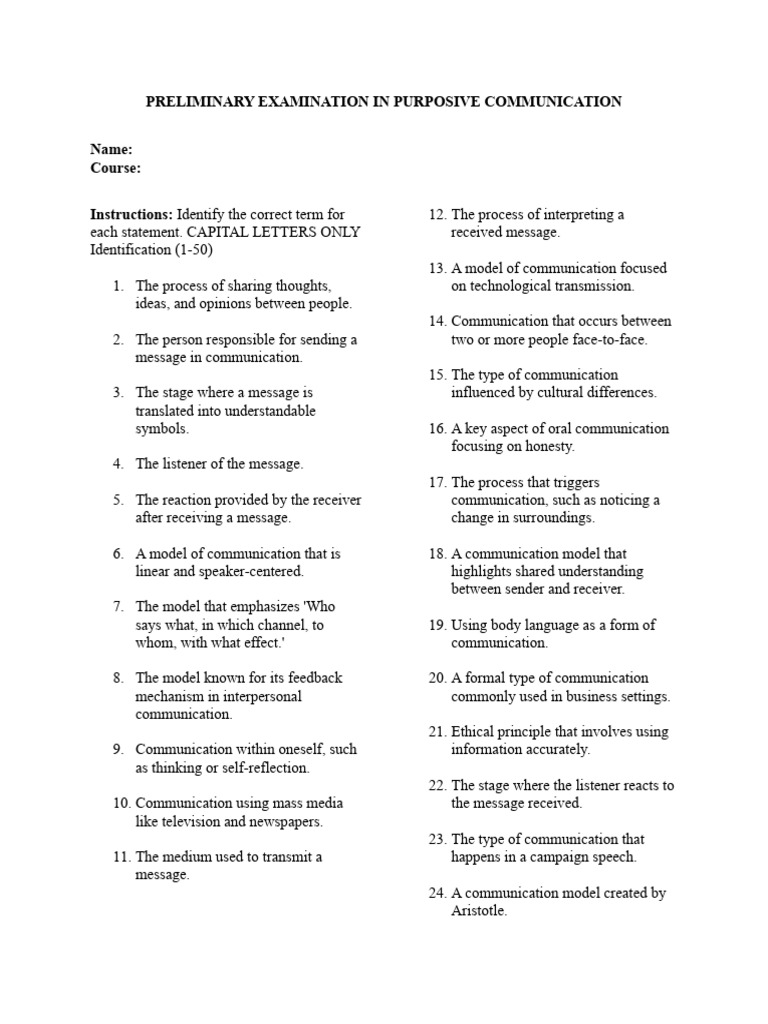 PRELIMINARY EXAMINATION IN PURPOSIVE COMMUNICATION

Name:
Course:

Instructions: Identify the correct term for each statement. CAPITAL LETTERS ONLY
Identification (1-50)

1. The process of sharing thoughts, ideas, and opinions between people.

2. The person responsible for sending a message in communication.

3. The stage where a message is translated into understandable symbols.

4. The listener of the message.

5. The reaction provided by the receiver after receiving a message.

6. A model of communication that is linear and speaker-centered.

7. The model that emphasizes 'Who says what, in which channel, to whom, with what effect.'

8. The model known for its feedback mechanism in interpersonal communication.

9. Communication within oneself, such as thinking or self-reflection.

10. Communication using mass media like television and newspapers.

11. The medium used to transmit a message.

12. The process of interpreting a received message.

13. A model of communication focused on technological transmission.

14. Communication that occurs between two or more people face-to-face.

15. The type of communication influenced by cultural differences.

16. A key aspect of oral communication focusing on honesty.

17. The process that triggers communication, such as noticing a change in surroundings.

18. A communication model that highlights shared understanding between sender and receiver.

19. Using body language as a form of communication.

20. A formal type of communication commonly used in business settings.

21. Ethical principle that involves using information accurately.

22. The stage where the listener reacts to the message received.

23. The type of communication that happens in a campaign speech.

24. A communication model created by Aristotle.